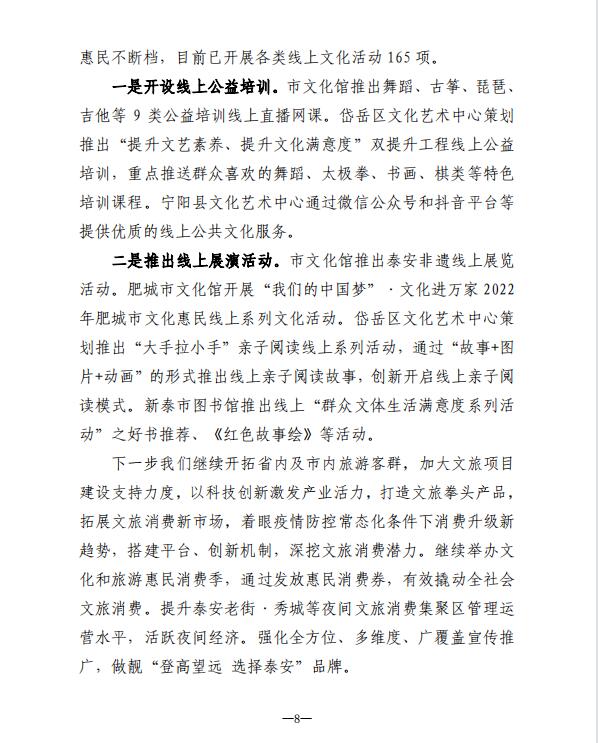 惠民不断档，目前已开展各类线上文化活动 165 项。

一是开设线上公益培训。市文化馆推出舞蹈、古筝、琵琶、吉他等 9 类公益培训线上直播网课。岱岳区文化艺术中心策划推出“提升文艺素养、提升文化满意度”双提升工程线上公益培训，重点推送群众喜欢的舞蹈、太极拳、书画、棋类等特色培训课程。宁阳县文化艺术中心通过微信公众号和抖音平台等提供优质的线上公共文化服务。

二是推出线上展演活动。市文化馆推出泰安非遗线上展览活动。肥城市文化馆开展“我们的中国梦”·文化进万家 2022 年肥城市文化惠民线上系列文化活动。岱岳区文化艺术中心策划推出“大手拉小手”亲子阅读线上系列活动，通过“故事+图片+动画”的形式推出线上亲子阅读故事，创新开启线上亲子阅读模式。新泰市图书馆推出线上“群众文体生活满意度系列活动”之好书推荐、《红色故事绘》等活动。

下一步我们继续开拓省内及市内旅游客群，加大文旅项目建设支持力度，以科技创新激发产业活力，打造文旅拳头产品，拓展文旅消费新市场，着眼疫情防控常态化条件下消费升级新趋势，搭建平台、创新机制，深挖文旅消费潜力。继续举办文化和旅游惠民消费季，通过发放惠民消费券，有效撬动全社会文旅消费。提升泰安老街·秀城等夜间文旅消费集聚区管理运营水平，活跃夜间经济。强化全方位、多维度、广覆盖宣传推广，做靓“登高望远 选择泰安”品牌。

—8—